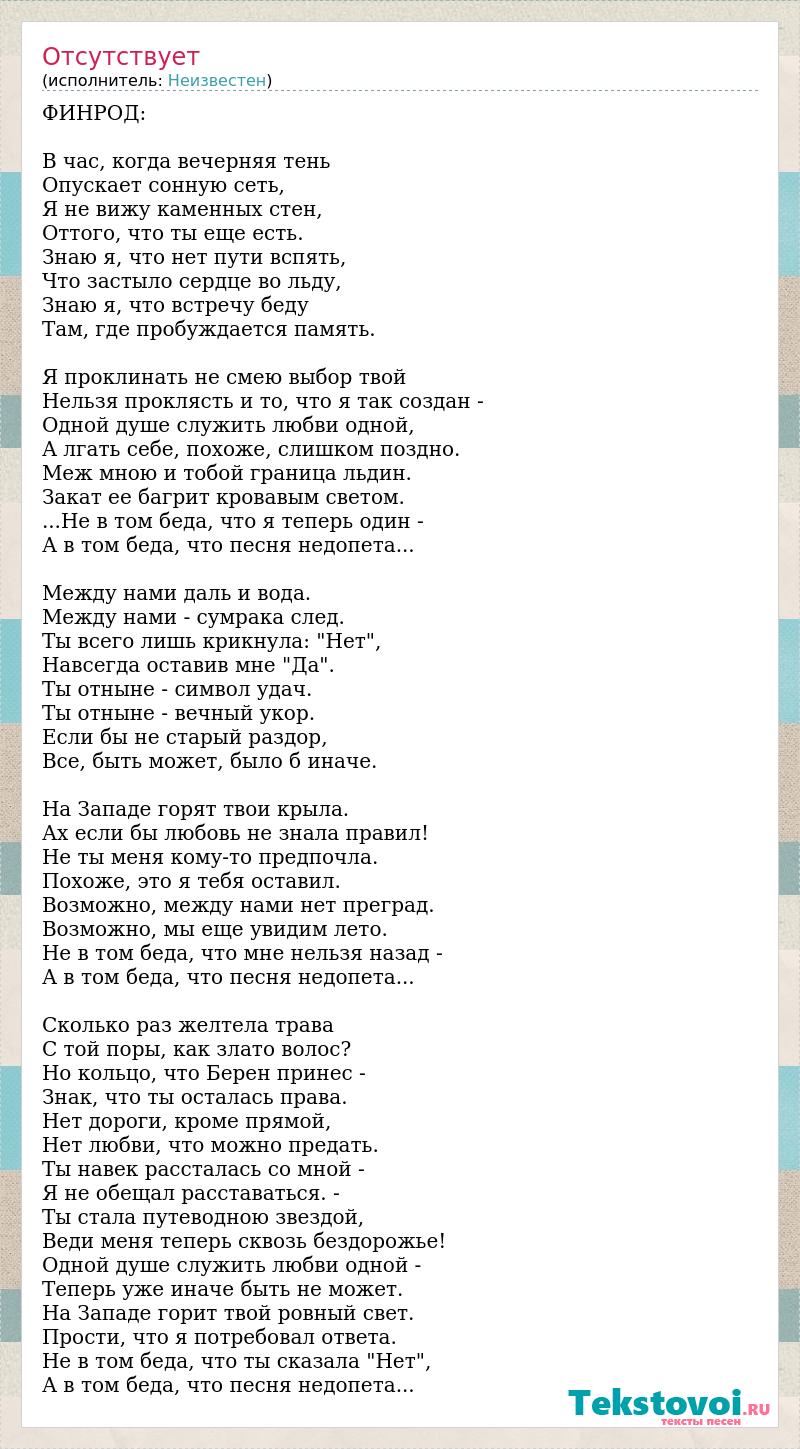 Отсутствует
(исполнитель: Неизвестен)

ФИНРОД:

В час, когда вечерняя тень
Опускает сонную сеть,
Я не вижу каменных стен,
Оттого, что ты еще есть.
Знаю я, что нет пути вспять,
Что застыло сердце во льду,
Знаю я, что встречу беду
Там, где пробуждается память.

Я проклинать не смею выбор твой
Нельзя проклясть и то, что я так создан -
Одной душе служить любви одной,
А лгать себе, похоже, слишком поздно.
Меж мною и тобой граница льдин.
Закат ее багрит кровавым светом.
...Не в том беда, что я теперь один -
А в том беда, что песня недопета...

Между нами даль и вода.
Между нами - сумрака след.
Ты всего лишь крикнула: "Нет",
Навсегда оставив мне "Да".
Ты отныне - символ удач.
Ты отныне - вечный укор.
Если бы не старый раздор,
Все, быть может, было б иначе.

На Западе горят твои крыла.
Ах если бы любовь не знала правил!
Не ты меня кому-то предпочла.
Похоже, это я тебя оставил.
Возможно, между нами нет преград.
Возможно, мы еще увидим лето.
Не в том беда, что мне нельзя назад -
А в том беда, что песня недопета...

Сколько раз желтела трава
С той поры, как злато волос?
Но кольцо, что Берен принес -
Знак, что ты осталась права.
Нет дороги, кроме прямой,
Нет любви, что можно предать.
Ты навек рассталась со мной -
Я не обещал расставаться. -
Ты стала путеводною звездой,
Веди меня теперь сквозь бездорожье!
Одной душе служить любви одной -
Теперь уже иначе быть не может.
На Западе горит твой ровный свет.
Прости, что я потребовал ответа.
Не в том беда, что ты сказала "Нет",
А в том беда, что песня недопета...

Tekstovoi.RU
тексты песен